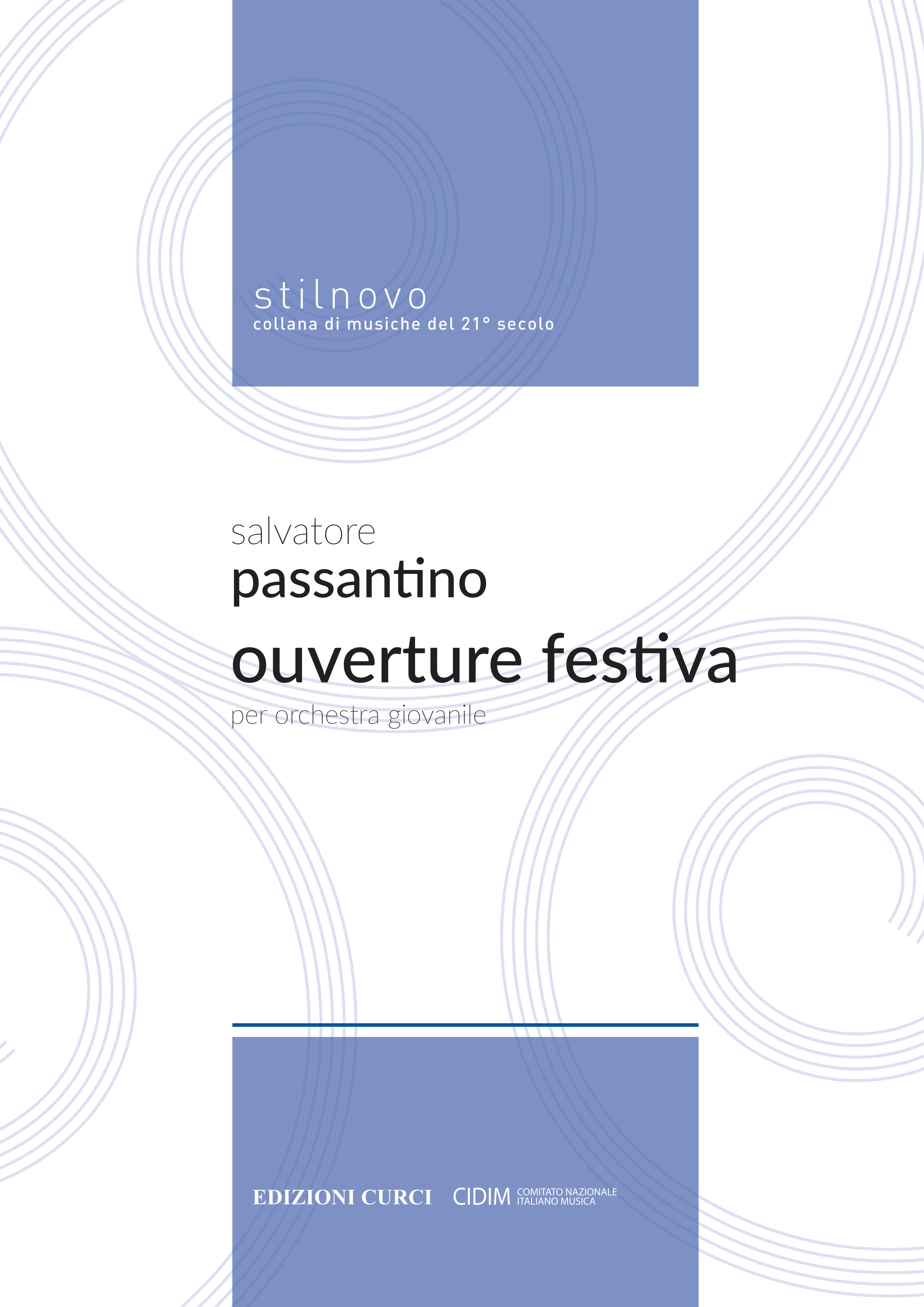 stilnovo
collana di musiche del 21° secolo

salvatore
passantino
ouverture festiva
per orchestra giovanile

EDIZIONI CURCI

CIDIM
COMITATO NAZIONALE
ITALIANO MUSICA